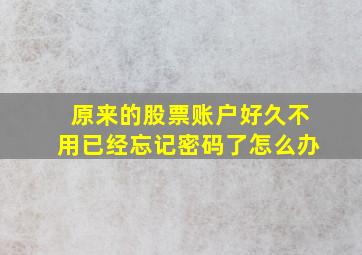 原来的股票账户好久不用已经忘记密码了怎么办